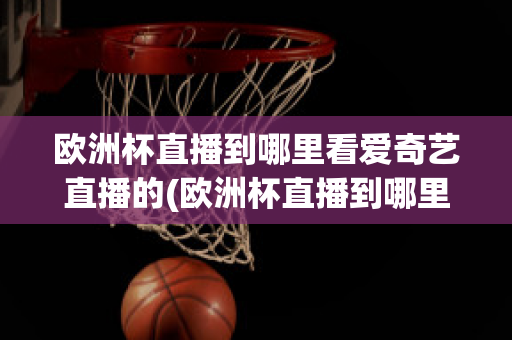 欧洲杯直播到哪里看爱奇艺直播的(欧洲杯直播到哪里